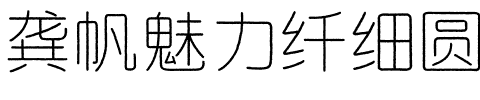 龚帆魅力纤细圆